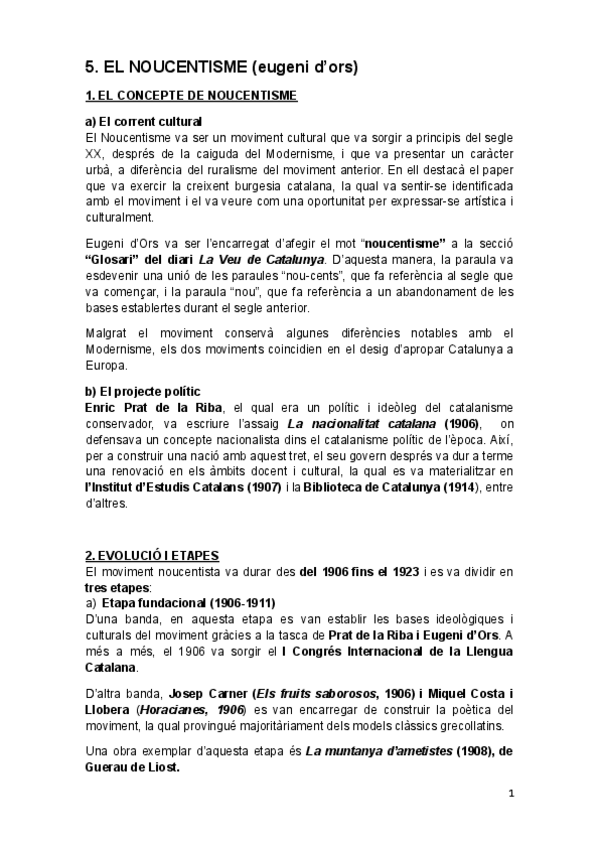 5. EL NOUCENTISME (eugeni d'ors)

1. EL CONCEPTE DE NOUCENTISME

a) El corrent cultural
El Noucentisme va ser un moviment cultural que va sorgir a principis del segle XX, després de la caiguda del Modernisme, i que va presentar un caràcter urbà, a diferència del ruralisme del moviment anterior. En ell destacà el paper que va exercir la creixent burgesia catalana, la qual va sentir-se identificada amb el moviment i el va veure com una oportunitat per expressar-se artística i culturalment.

Eugeni d'Ors va ser l'encarregat d'afegir el mot "noucentisme" a la secció "Glosari" del diari La Veu de Catalunya. D'aquesta manera, la paraula va esdevenir una unió de les paraules "nou-cents", que fa referència al segle que va començar, i la paraula "nou", que fa referència a un abandonament de les bases establertes durant el segle anterior.

Malgrat el moviment conservà algunes diferències notables amb el Modernisme, els dos moviments coincidien en el desig d'apropar Catalunya a Europa.

b) El projecte polític
Enric Prat de la Riba, el qual era un polític i ideòleg del catalanisme conservador, va escriure l'assaig La nacionalitat catalana (1906), on defensava un concepte nacionalista dins el catalanisme polític de l'època. Així, per a construir una nació amb aquest tret, el seu govern després va dur a terme una renovació en els àmbits docent i cultural, la qual es va materialitzar en l'Institut d'Estudis Catalans (1907) i la Biblioteca de Catalunya (1914), entre d'altres.

2. EVOLUCIÓ I ETAPES
El moviment noucentista va durar des del 1906 fins el 1923 i es va dividir en tres etapes:
a) Etapa fundacional (1906-1911)
D'una banda, en aquesta etapa es van establir les bases ideològiques i culturals del moviment gràcies a la tasca de Prat de la Riba i Eugeni d'Ors. A més a més, el 1906 va sorgir el I Congrés Internacional de la Llengua Catalana.

D'altra banda, Josep Carner (Els fruits saborosos, 1906) i Miquel Costa i Llobera (Horacianes, 1906) es van encarregar de construir la poètica del moviment, la qual provingué majoritàriament dels models clàssics grecollatins.

Una obra exemplar d'aquesta etapa és La muntanya d'ametistes (1908), de Guerau de Liost.

1